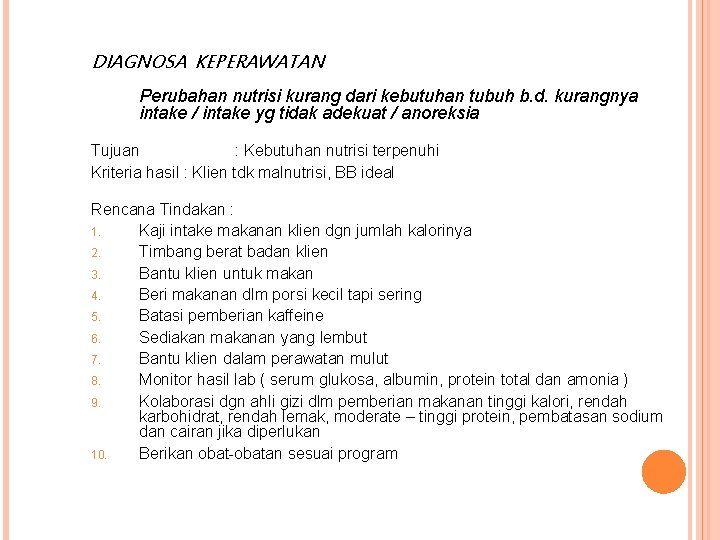 DIAGNOSA KEPERAWATAN

Perubahan nutrisi kurang dari kebutuhan tubuh b.d. kurangnya intake / intake yg tidak adekuat / anoreksia

Tujuan : Kebutuhan nutrisi terpenuhi
Kriteria hasil : Klien tdk malnutrisi, BB ideal

Rencana Tindakan :
1. Kaji intake makanan klien dgn jumlah kalorinya
2. Timbang berat badan klien
3. Bantu klien untuk makan
4. Beri makanan dlm porsi kecil tapi sering
5. Batasi pemberian kaffeine
6. Sediakan makanan yang lembut
7. Bantu klien dalam perawatan mulut
8. Monitor hasil lab ( serum glukosa, albumin, protein total dan amonia )
9. Kolaborasi dgn ahli gizi dlm pemberian makanan tinggi kalori, rendah karbohidrat, rendah lemak, moderate – tinggi protein, pembatasan sodium dan cairan jika diperlukan
10. Berikan obat-obatan sesuai program